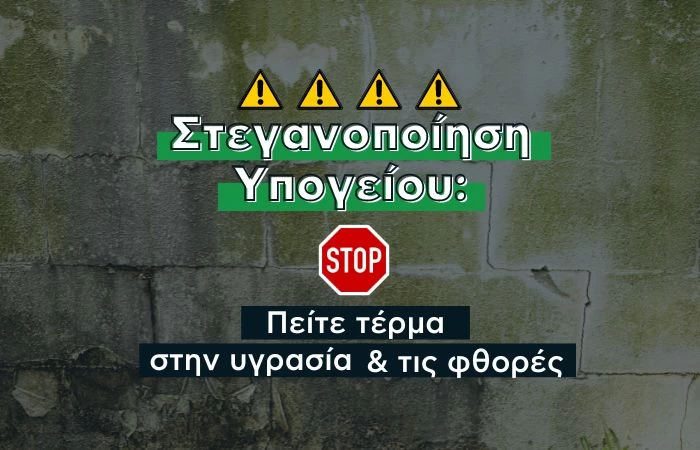 Στεγανοποίηση Υπογείου:

STOP

Πείτε τέρμα στην υγρασία & τις φθορές